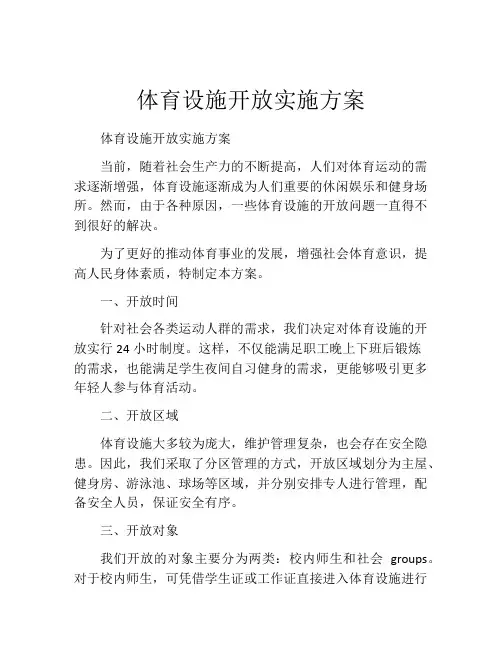 体育设施开放实施方案

体育设施开放实施方案

当前，随着社会生产力的不断提高，人们对体育运动的需求逐渐增强，体育设施逐渐成为人们重要的休闲娱乐和健身场所。然而，由于各种原因，一些体育设施的开放问题一直得不到很好的解决。

为了更好的推动体育事业的发展，增强社会体育意识，提高人民身体素质，特制定本方案。

一、开放时间

针对社会各类运动人群的需求，我们决定对体育设施的开放实行 24 小时制度。这样，不仅能满足职工晚上下班后锻炼的需求，也能满足学生夜间自习健身的需求，更能够吸引更多年轻人参与体育活动。

二、开放区域

体育设施大多较为庞大，维护管理复杂，也会存在安全隐患。因此，我们采取了分区管理的方式，开放区域划分为主屋、健身房、游泳池、球场等区域，并分别安排专人进行管理，配备安全人员，保证安全有序。

三、开放对象

我们开放的对象主要分为两类：校内师生和社会 groups。对于校内师生，可凭借学生证或工作证直接进入体育设施进行